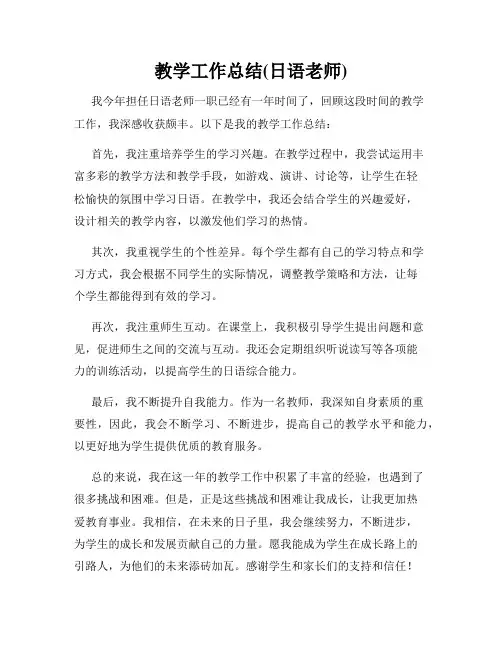 教学工作总结(日语老师)

我今年担任日语老师一职已经有一年时间了，回顾这段时间的教学工作，我深感收获颇丰。以下是我的教学工作总结：

首先，我注重培养学生的学习兴趣。在教学过程中，我尝试运用丰富多彩的教学方法和教学手段，如游戏、演讲、讨论等，让学生在轻松愉快的氛围中学习日语。在教学中，我还会结合学生的兴趣爱好，设计相关的教学内容，以激发他们学习的热情。

其次，我重视学生的个性差异。每个学生都有自己的学习特点和学习方式，我会根据不同学生的实际情况，调整教学策略和方法，让每个学生都能得到有效的学习。

再次，我注重师生互动。在课堂上，我积极引导学生提出问题和意见，促进师生之间的交流与互动。我还会定期组织听说读写等各项能力的训练活动，以提高学生的日语综合能力。

最后，我不断提升自我能力。作为一名教师，我深知自身素质的重要性，因此，我会不断学习、不断进步，提高自己的教学水平和能力，以更好地为学生提供优质的教育服务。

总的来说，我在这一年的教学工作中积累了丰富的经验，也遇到了很多挑战和困难。但是，正是这些挑战和困难让我成长，让我更加热爱教育事业。我相信，在未来的日子里，我会继续努力，不断进步，为学生的成长和发展贡献自己的力量。愿我能成为学生在成长路上的引路人，为他们的未来添砖加瓦。感谢学生和家长们的支持和信任！